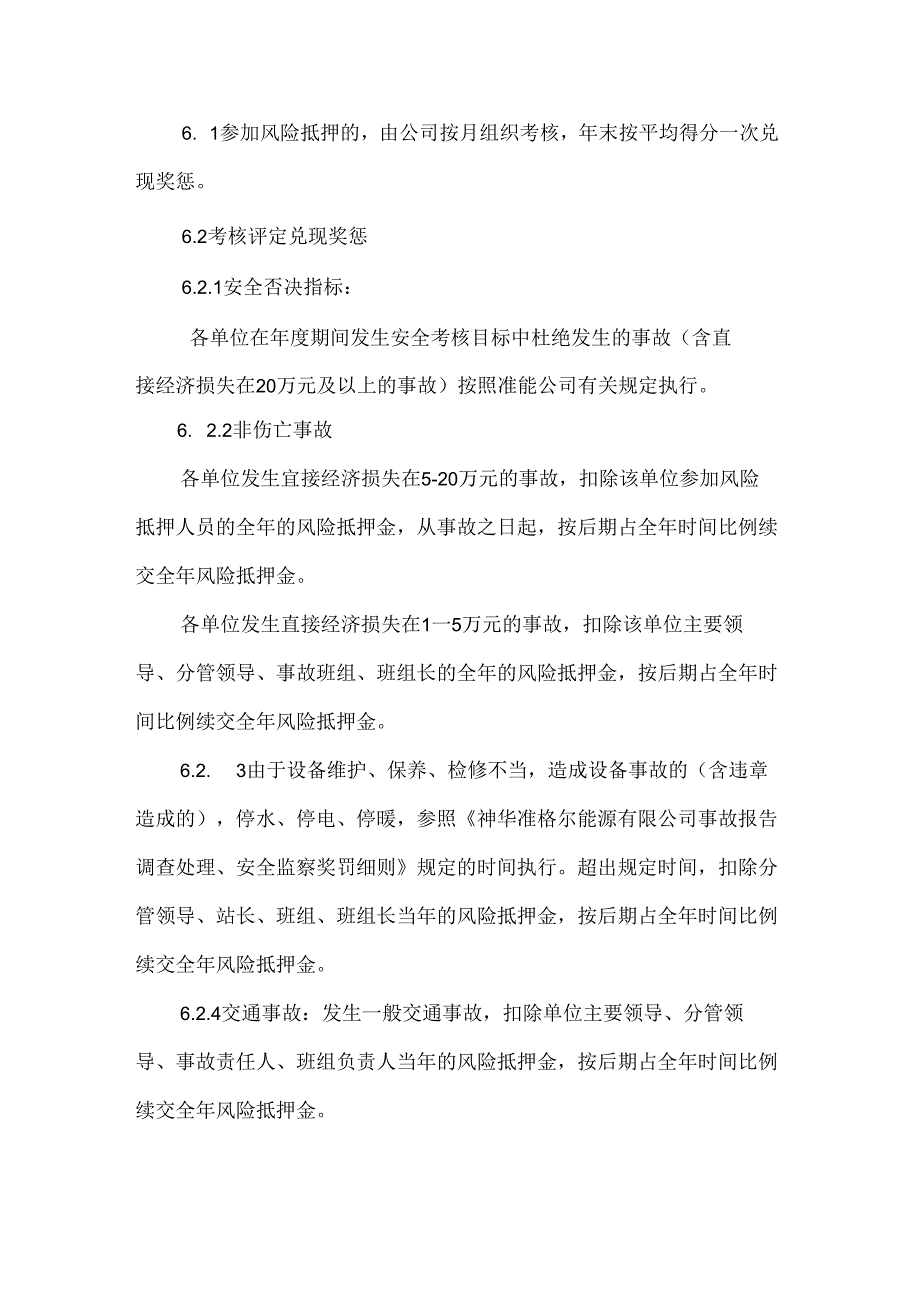 6. 1参加风险抵押的，由公司按月组织考核，年末按平均得分一次兑现奖惩。

6.2考核评定兑现奖惩

6.2.1安全否决指标：

各单位在年度期间发生安全考核目标中杜绝发生的事故（含直接经济损失在20万元及以上的事故）按照准能公司有关规定执行。

6. 2.2非伤亡事故

各单位发生宜接经济损失在5-20万元的事故，扣除该单位参加风险抵押人员的全年的风险抵押金，从事故之日起，按后期占全年时间比例续交全年风险抵押金。

各单位发生直接经济损失在1一5万元的事故，扣除该单位主要领导、分管领导、事故班组、班组长的全年的风险抵押金，按后期占全年时间比例续交全年风险抵押金。

6.2. 3由于设备维护、保养、检修不当，造成设备事故的（含违章造成的），停水、停电、停暖，参照《神华准格尔能源有限公司事故报告调查处理、安全监察奖罚细则》规定的时间执行。超出规定时间，扣除分管领导、站长、班组、班组长当年的风险抵押金，按后期占全年时间比例续交全年风险抵押金。

6.2.4交通事故：发生一般交通事故，扣除单位主要领导、分管领导、事故责任人、班组负责人当年的风险抵押金，按后期占全年时间比例续交全年风险抵押金。